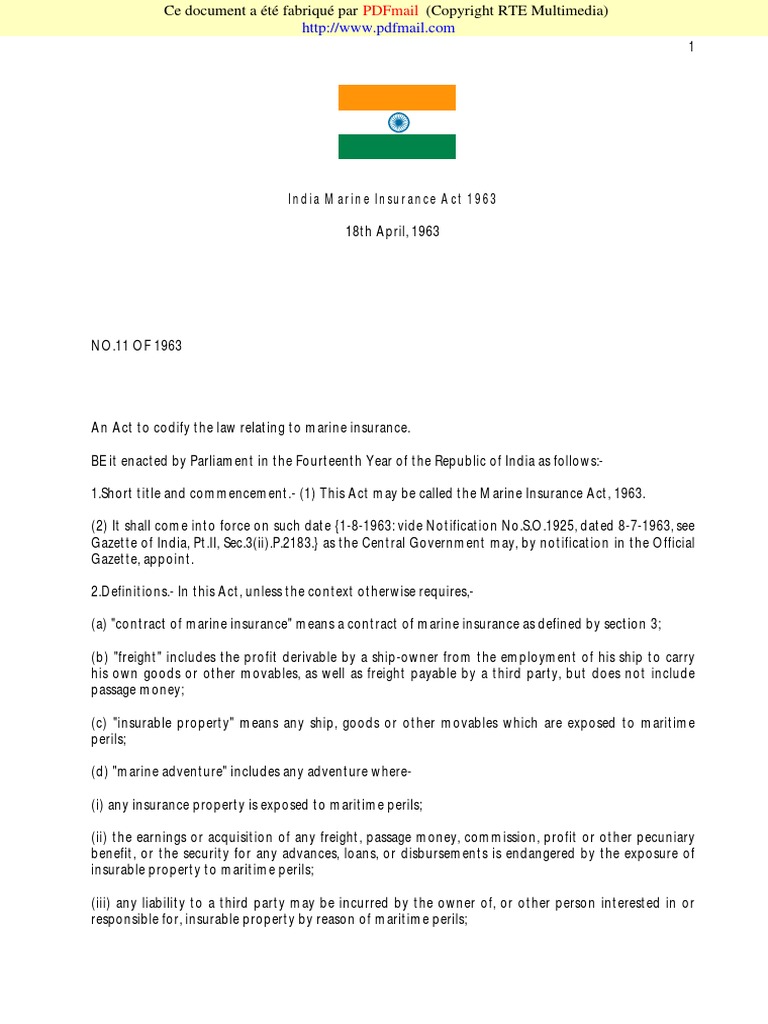 Ce document a été fabriqué par PDFmail (Copyright RTE Multimedia)
http://www.pdfmail.com

1

India Marine Insurance Act 1963

18th April, 1963

NO.11 OF 1963

An Act to codify the law relating to marine insurance.

BE it enacted by Parliament in the Fourteenth Year of the Republic of India as follows:-

1.Short title and commencement.- (1) This Act may be called the Marine Insurance Act, 1963.

(2) It shall come into force on such date {1-8-1963: vide Notification No.S.O.1925, dated 8-7-1963, see Gazette of India, Pt.II, Sec.3(ii).P.2183.} as the Central Government may, by notification in the Official Gazette, appoint.

2.Definitions.- In this Act, unless the context otherwise requires,-

(a) "contract of marine insurance" means a contract of marine insurance as defined by section 3;

(b) "freight" includes the profit derivable by a ship-owner from the employment of his ship to carry his own goods or other movables, as well as freight payable by a third party, but does not include passage money;

(c) "insurable property" means any ship, goods or other movables which are exposed to maritime perils;

(d) "marine adventure" includes any adventure where-

(i) any insurance property is exposed to maritime perils;

(ii) the earnings or acquisition of any freight, passage money, commission, profit or other pecuniary benefit, or the security for any advances, loans, or disbursements is endangered by the exposure of insurable property to maritime perils;

(iii) any liability to a third party may be incurred by the owner of, or other person interested in or responsible for, insurable property by reason of maritime perils;